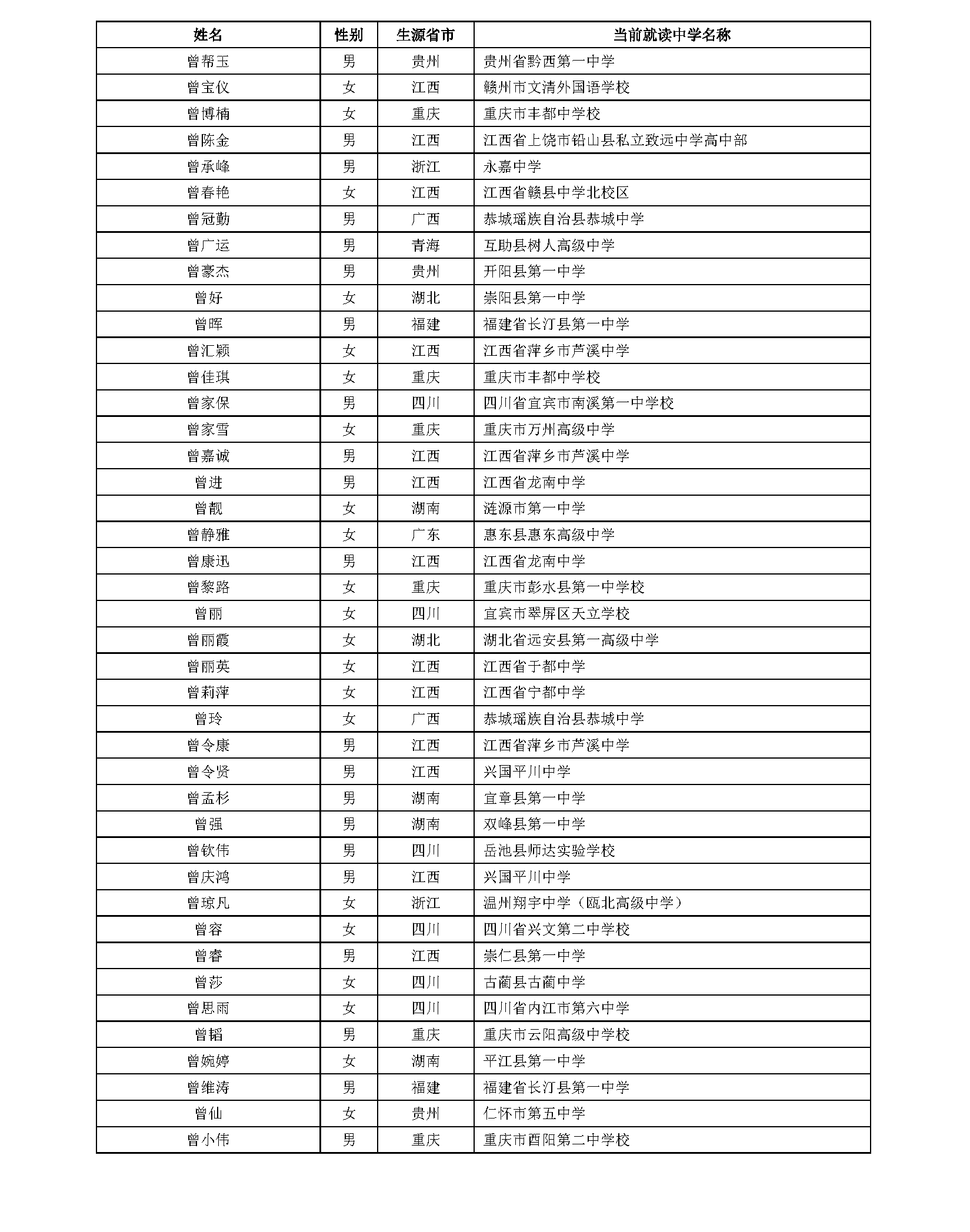 | 姓名 | 性别 | 生源省市 | 当前就读中学名称 |
|---|---|---|---|
| 曾帮玉 | 男 | 贵州 | 贵州省黔西第一中学 |
| 曾宝仪 | 女 | 江西 | 赣州市文清外国语学校 |
| 曾博楠 | 女 | 重庆 | 重庆市丰都中学校 |
| 曾陈金 | 男 | 江西 | 江西省上饶市铅山县私立致远中学高中部 |
| 曾承峰 | 男 | 浙江 | 永嘉中学 |
| 曾春艳 | 女 | 江西 | 江西省赣县中学北校区 |
| 曾冠勤 | 男 | 广西 | 恭城瑶族自治县恭城中学 |
| 曾广运 | 男 | 青海 | 互助县树人高级中学 |
| 曾豪杰 | 男 | 贵州 | 开阳县第一中学 |
| 曾好 | 女 | 湖北 | 崇阳县第一中学 |
| 曾晖 | 男 | 福建 | 福建省长汀县第一中学 |
| 曾汇颖 | 女 | 江西 | 江西省萍乡市芦溪中学 |
| 曾佳琪 | 女 | 重庆 | 重庆市丰都中学校 |
| 曾家保 | 男 | 四川 | 四川省宜宾市南溪第一中学校 |
| 曾家雪 | 女 | 重庆 | 重庆市万州高级中学 |
| 曾嘉诚 | 男 | 江西 | 江西省萍乡市芦溪中学 |
| 曾进 | 男 | 江西 | 江西省龙南中学 |
| 曾靓 | 女 | 湖南 | 涟源市第一中学 |
| 曾静雅 | 女 | 广东 | 惠东县惠东高级中学 |
| 曾康迅 | 男 | 江西 | 江西省龙南中学 |
| 曾黎路 | 女 | 重庆 | 重庆市彭水县第一中学校 |
| 曾丽 | 女 | 四川 | 宜宾市翠屏区天立学校 |
| 曾丽霞 | 女 | 湖北 | 湖北省远安县第一高级中学 |
| 曾丽英 | 女 | 江西 | 江西省于都中学 |
| 曾莉萍 | 女 | 江西 | 江西省宁都中学 |
| 曾玲 | 女 | 广西 | 恭城瑶族自治县恭城中学 |
| 曾令康 | 男 | 江西 | 江西省萍乡市芦溪中学 |
| 曾令贤 | 男 | 江西 | 兴国平川中学 |
| 曾孟杉 | 男 | 湖南 | 宜章县第一中学 |
| 曾强 | 男 | 湖南 | 双峰县第一中学 |
| 曾钦伟 | 男 | 四川 | 岳池县师达实验学校 |
| 曾庆鸿 | 男 | 江西 | 兴国平川中学 |
| 曾琼凡 | 女 | 浙江 | 温州翔宇中学（瓯北高级中学） |
| 曾容 | 女 | 四川 | 四川省兴文第二中学校 |
| 曾睿 | 男 | 江西 | 崇仁县第一中学 |
| 曾莎 | 女 | 四川 | 古蔺县古蔺中学 |
| 曾思雨 | 女 | 四川 | 四川省内江市第六中学 |
| 曾韬 | 男 | 重庆 | 重庆市云阳高级中学校 |
| 曾婉婷 | 女 | 湖南 | 平江县第一中学 |
| 曾维涛 | 男 | 福建 | 福建省长汀县第一中学 |
| 曾仙 | 女 | 贵州 | 仁怀市第五中学 |
| 曾小伟 | 男 | 重庆 | 重庆市酉阳第二中学校 |